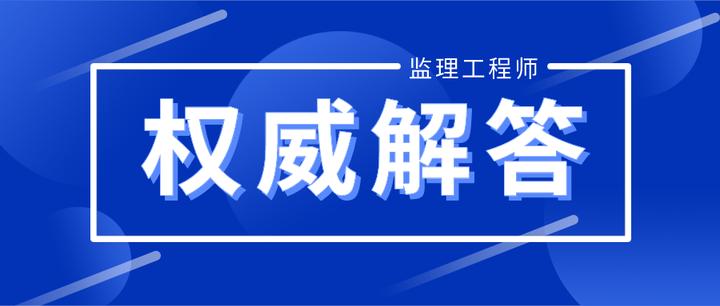 监理工程师

权威解答